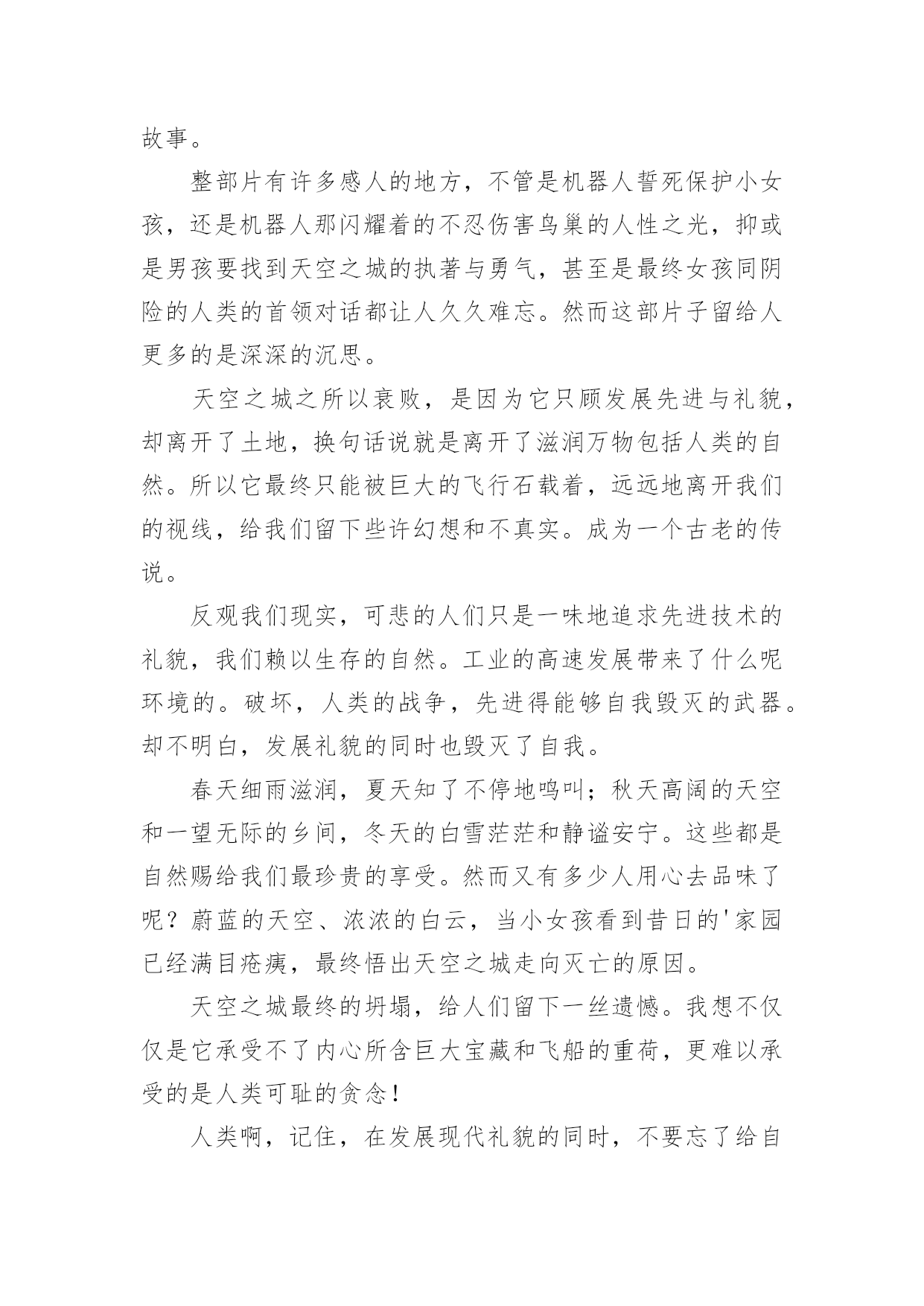 故事。

整部片有许多感人的地方，不管是机器人誓死保护小女孩，还是机器人那闪耀着的不忍伤害鸟巢的人性之光，抑或是男孩要找到天空之城的执著与勇气，甚至是最终女孩同阴险的人类的首领对话都让人久久难忘。然而这部片子留给人更多的是深深的沉思。

天空之城之所以衰败，是因为它只顾发展先进与礼貌，却离开了土地，换句话说就是离开了滋润万物包括人类的自然。所以它最终只能被巨大的飞行石载着，远远地离开我们的视线，给我们留下些许幻想和不真实。成为一个古老的传说。

反观我们现实，可悲的人们只是一味地追求先进技术的礼貌，我们赖以生存的自然。工业的高速发展带来了什么呢环境的。破坏，人类的战争，先进得能够自我毁灭的武器。却不明白，发展礼貌的同时也毁灭了自我。

春天细雨滋润，夏天知了不停地鸣叫；秋天高阔的天空和一望无际的乡间，冬天的白雪茫茫和静谧安宁。这些都是自然赐给我们最珍贵的享受。然而又有多少人用心去品味了呢？蔚蓝的天空、浓浓的白云，当小女孩看到昔日的'家园已经满目疮痍，最终悟出天空之城走向灭亡的原因。

天空之城最终的坍塌，给人们留下一丝遗憾。我想不仅仅是它承受不了内心所含巨大宝藏和飞船的重荷，更难以承受的是人类可耻的贪念！

人类啊，记住，在发展现代礼貌的同时，不要忘了给自